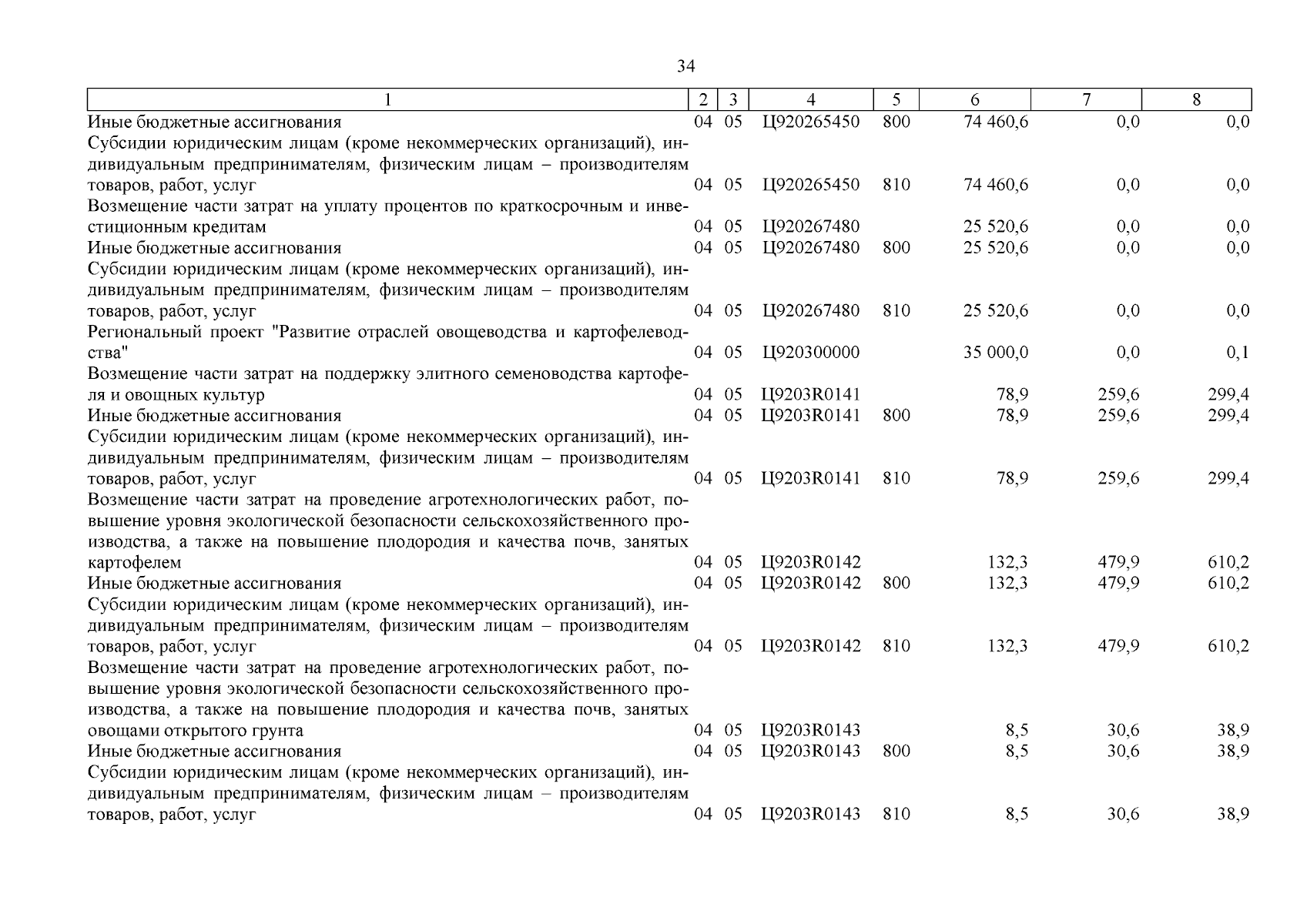 34

| 1 | 2 | 3 | 4 | 5 | 6 | 7 | 8 |
|---|---|---|---|---|---|---|---|
| Иные бюджетные ассигнования | 04 | 05 | Ц920265450 | 800 | 74 460,6 | 0,0 | 0,0 |
| Субсидии юридическим лицам (кроме некоммерческих организаций), индивидуальным предпринимателям, физическим лицам – производителям товаров, работ, услуг | 04 | 05 | Ц920265450 | 810 | 74 460,6 | 0,0 | 0,0 |
| Возмещение части затрат на уплату процентов по краткосрочным и инвестиционным кредитам | 04 | 05 | Ц920267480 | | 25 520,6 | 0,0 | 0,0 |
| Иные бюджетные ассигнования | 04 | 05 | Ц920267480 | 800 | 25 520,6 | 0,0 | 0,0 |
| Субсидии юридическим лицам (кроме некоммерческих организаций), индивидуальным предпринимателям, физическим лицам – производителям товаров, работ, услуг | 04 | 05 | Ц920267480 | 810 | 25 520,6 | 0,0 | 0,0 |
| Региональный проект "Развитие отраслей овощеводства и картофелеводства" | 04 | 05 | Ц920300000 | | 35 000,0 | 0,0 | 0,1 |
| Возмещение части затрат на поддержку элитного семеноводства картофеля и овощных культур | 04 | 05 | Ц9203R0141 | | 78,9 | 259,6 | 299,4 |
| Иные бюджетные ассигнования | 04 | 05 | Ц9203R0141 | 800 | 78,9 | 259,6 | 299,4 |
| Субсидии юридическим лицам (кроме некоммерческих организаций), индивидуальным предпринимателям, физическим лицам – производителям товаров, работ, услуг | 04 | 05 | Ц9203R0141 | 810 | 78,9 | 259,6 | 299,4 |
| Возмещение части затрат на проведение агротехнологических работ, повышение уровня экологической безопасности сельскохозяйственного производства, а также на повышение плодородия и качества почв, занятых картофелем | 04 | 05 | Ц9203R0142 | | 132,3 | 479,9 | 610,2 |
| Иные бюджетные ассигнования | 04 | 05 | Ц9203R0142 | 800 | 132,3 | 479,9 | 610,2 |
| Субсидии юридическим лицам (кроме некоммерческих организаций), индивидуальным предпринимателям, физическим лицам – производителям товаров, работ, услуг | 04 | 05 | Ц9203R0142 | 810 | 132,3 | 479,9 | 610,2 |
| Возмещение части затрат на проведение агротехнологических работ, повышение уровня экологической безопасности сельскохозяйственного производства, а также на повышение плодородия и качества почв, занятых овощами открытого грунта | 04 | 05 | Ц9203R0143 | | 8,5 | 30,6 | 38,9 |
| Иные бюджетные ассигнования | 04 | 05 | Ц9203R0143 | 800 | 8,5 | 30,6 | 38,9 |
| Субсидии юридическим лицам (кроме некоммерческих организаций), индивидуальным предпринимателям, физическим лицам – производителям товаров, работ, услуг | 04 | 05 | Ц9203R0143 | 810 | 8,5 | 30,6 | 38,9 |